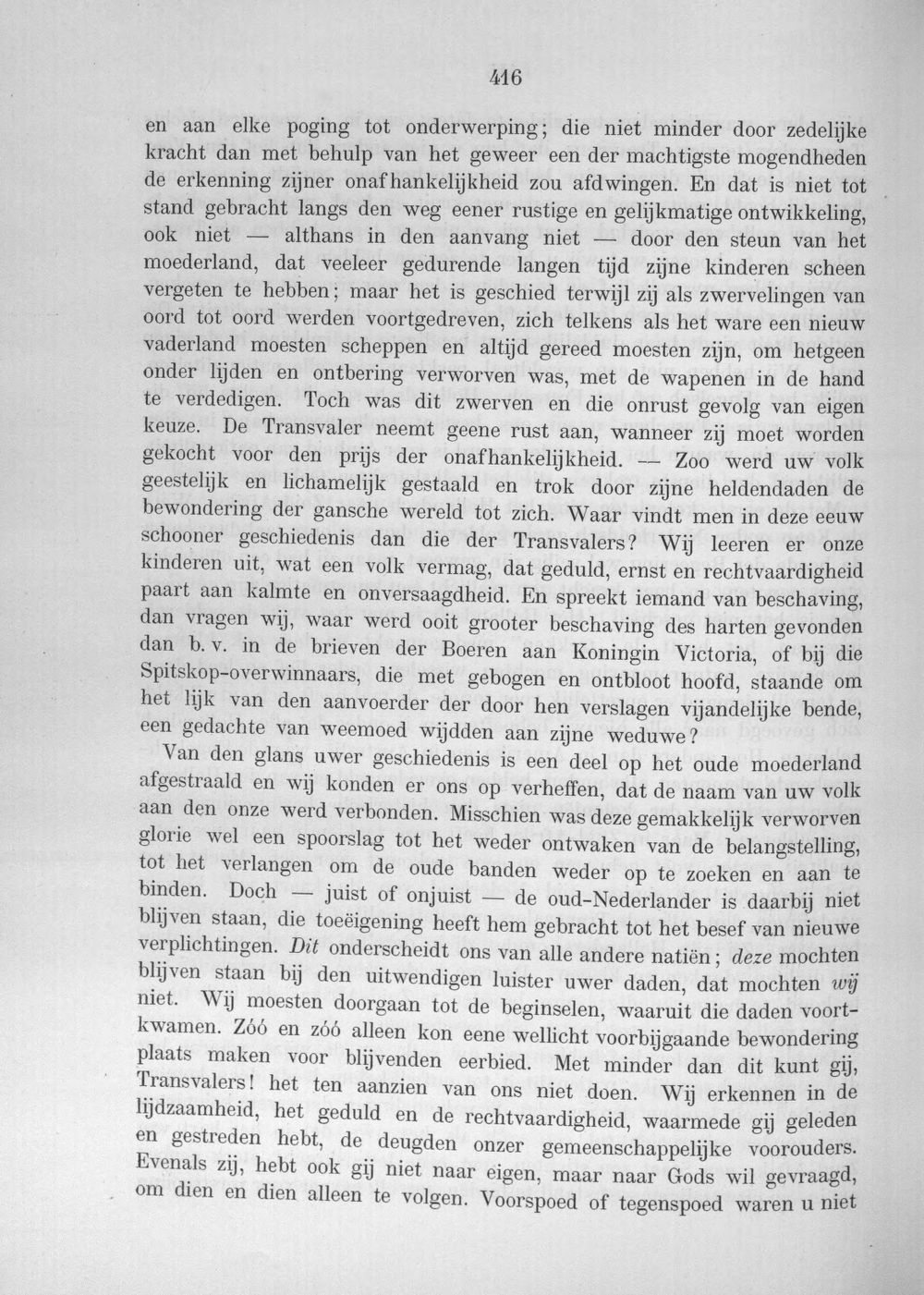 416

en aan elke poging tot onderwerping; die niet minder door zedelijke kracht dan met behulp van het geweer een der machtigste mogendheden de erkenning zijner onafhankelijkheid zou afdwingen. En dat is niet tot stand gebracht langs den weg eener rustige en gelijkmatige ontwikkeling, ook niet — althans in den aanvang niet — door den steun van het moederland, dat veeleer gedurende langen tijd zijne kinderen scheen vergeten te hebben; maar het is geschied terwijl zij als zwervelingen van oord tot oord werden voortgedreven, zich telkens als het ware een nieuw vaderland moesten scheppen en altijd gereed moesten zijn, om hetgeen onder lijden en ontbering verworven was, met de wapenen in de hand te verdedigen. Toch was dit zwerven en die onrust gevolg van eigen keuze. De Transvaler neemt geene rust aan, wanneer zij moet worden gekocht voor den prijs der onafhankelijkheid. — Zoo werd uw volk geestelijk en lichamelijk gestaald en trok door zijne heldendaden de bewondering der gansche wereld tot zich. Waar vindt men in deze eeuw schooner geschiedenis dan die der Transvalers? Wij leeren er onze kinderen uit, wat een volk vermag, dat geduld, ernst en rechtvaardigheid paart aan kalmte en onversaagdheid. En spreekt iemand van beschaving, dan vragen wij, waar werd ooit grooter beschaving des harten gevonden dan b. v. in de brieven der Boeren aan Koningin Victoria, of bij die Spitskop-overwinnaars, die met gebogen en ontbloot hoofd, staande om het lijk van den aanvoerder der door hen verslagen vijandelijke bende, een gedachte van weemoed wijdden aan zijne weduwe?

Van den glans uwer geschiedenis is een deel op het oude moederland afgestraald en wij konden er ons op verheffen, dat de naam van uw volk aan den onze werd verbonden. Misschien was deze gemakkelijk verworven glorie wel een spoorslag tot het weder ontwaken van de belangstelling, tot het verlangen om de oude banden weder op te zoeken en aan te binden. Doch — juist of onjuist — de oud-Nederlander is daarbij niet blijven staan, die toeëigening heeft hem gebracht tot het besef van nieuwe verplichtingen. Dit onderscheidt ons van alle andere natiën; deze mochten blijven staan bij den uitwendigen luister uwer daden, dat mochten wij niet. Wij moesten doorgaan tot de beginselen, waaruit die daden voortkwamen. Zóó en zóó alleen kon eene wellicht voorbijgaande bewondering plaats maken voor blijvenden eerbied. Met minder dan dit kunt gij, Transvalers! het ten aanzien van ons niet doen. Wij erkennen in de lijdzaamheid, het geduld en de rechtvaardigheid, waarmede gij geleden en gestreden hebt, de deugden onzer gemeenschappelijke voorouders. Evenals zij, hebt ook gij niet naar eigen, maar naar Gods wil gevraagd, om dien en dien alleen te volgen. Voorspoed of tegenspoed waren u niet